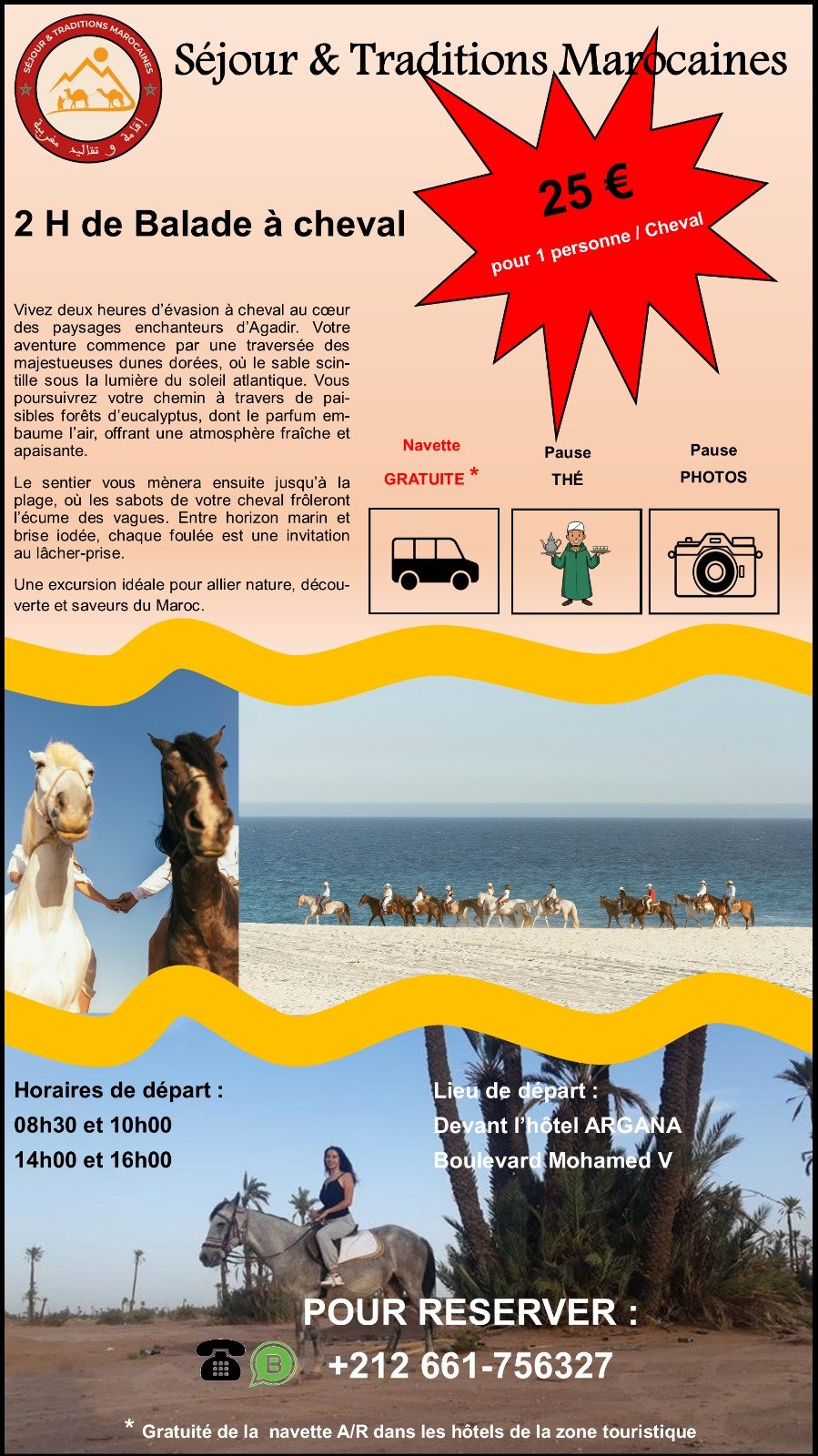 SÉJOUR & TRADITIONS MAROCAINES
إقامة و تقاليد مغربية

Séjour & Traditions Marocaines

25 €
pour 1 personne / Cheval

2 H de Balade à cheval

Vivez deux heures d'évasion à cheval au cœur des paysages enchanteurs d'Agadir. Votre aventure commence par une traversée des majestueuses dunes dorées, où le sable scintille sous la lumière du soleil atlantique. Vous poursuivrez votre chemin à travers de paisibles forêts d'eucalyptus, dont le parfum embaume l'air, offrant une atmosphère fraîche et apaisante.

Le sentier vous mènera ensuite jusqu'à la plage, où les sabots de votre cheval frôleront l'écume des vagues. Entre horizon marin et brise iodée, chaque foulée est une invitation au lâcher-prise.

Une excursion idéale pour allier nature, découverte et saveurs du Maroc.

Navette GRATUITE *

Pause THÉ

Pause PHOTOS

Horaires de départ :
08h30 et 10h00
14h00 et 16h00

Lieu de départ :
Devant l'hôtel ARGANA
Boulevard Mohamed V

POUR RESERVER :
+212 661-756327

* Gratuité de la navette A/R dans les hôtels de la zone touristique